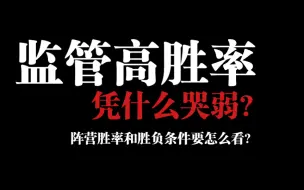 监管高胜率
凭什么哭弱?

阵营胜率和胜负条件要怎么看?